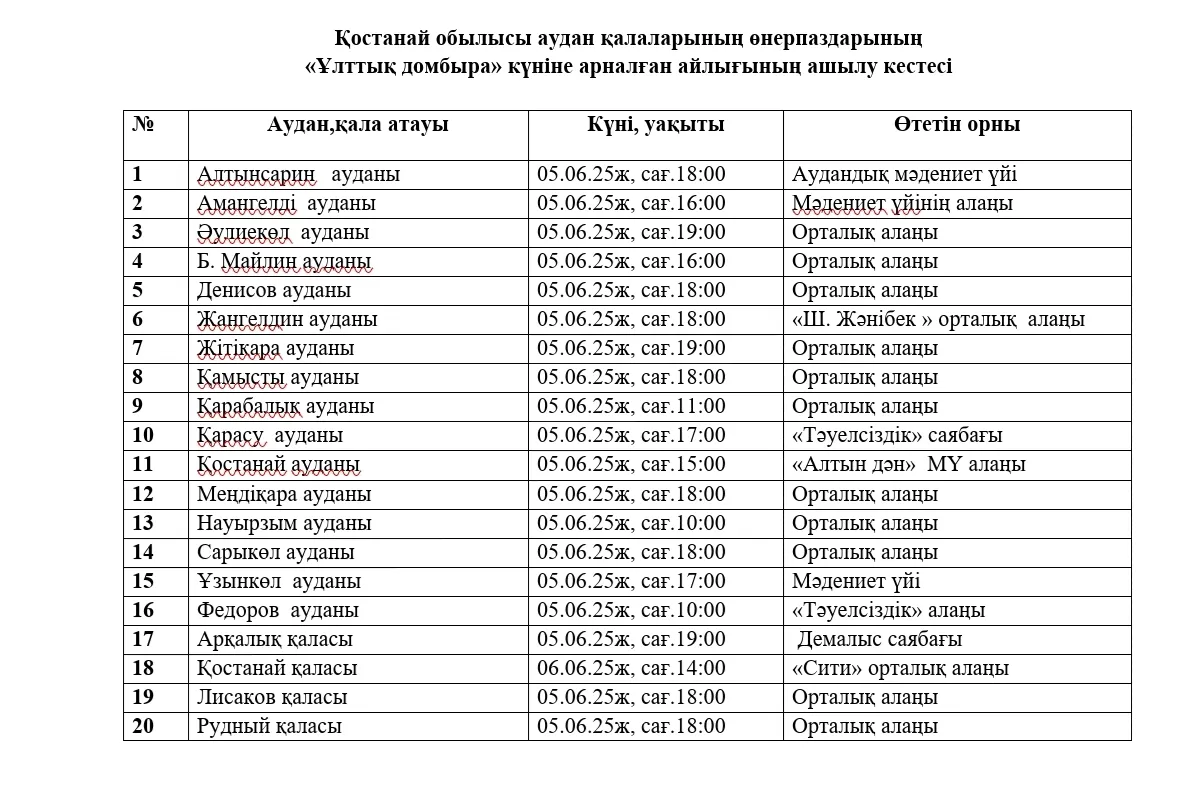 Қостанай обылысы аудан қалаларының өнерпаздарының
«Ұлттық домбыра» күніне арналған айлығының ашылу кестесі

| № | Аудан,қала атауы | Күні, уақыты | Өтетін орны |
|---|---|---|---|
| 1 | Алтынсарин ауданы | 05.06.25ж, сағ.18:00 | Аудандық мәдениет үйі |
| 2 | Амангелді ауданы | 05.06.25ж, сағ.16:00 | Мәдениет үйінің алаңы |
| 3 | Әулиекөл ауданы | 05.06.25ж, сағ.19:00 | Орталық алаңы |
| 4 | Б. Майлин ауданы | 05.06.25ж, сағ.16:00 | Орталық алаңы |
| 5 | Денисов ауданы | 05.06.25ж, сағ.18:00 | Орталық алаңы |
| 6 | Жангелдин ауданы | 05.06.25ж, сағ.18:00 | «Ш. Жәнібек » орталық алаңы |
| 7 | Жітіқара ауданы | 05.06.25ж, сағ.19:00 | Орталық алаңы |
| 8 | Қамысты ауданы | 05.06.25ж, сағ.18:00 | Орталық алаңы |
| 9 | Қарабалық ауданы | 05.06.25ж, сағ.11:00 | Орталық алаңы |
| 10 | Қарасу ауданы | 05.06.25ж, сағ.17:00 | «Тәуелсіздік» саябағы |
| 11 | Қостанай ауданы | 05.06.25ж, сағ.15:00 | «Алтын дән» МҮ алаңы |
| 12 | Меңдіқара ауданы | 05.06.25ж, сағ.18:00 | Орталық алаңы |
| 13 | Науырзым ауданы | 05.06.25ж, сағ.10:00 | Орталық алаңы |
| 14 | Сарыкөл ауданы | 05.06.25ж, сағ.18:00 | Орталық алаңы |
| 15 | Ұзынкөл ауданы | 05.06.25ж, сағ.17:00 | Мәдениет үйі |
| 16 | Федоров ауданы | 05.06.25ж, сағ.10:00 | «Тәуелсіздік» алаңы |
| 17 | Арқалық қаласы | 05.06.25ж, сағ.19:00 | Демалыс саябағы |
| 18 | Қостанай қаласы | 06.06.25ж, сағ.14:00 | «Сити» орталық алаңы |
| 19 | Лисаков қаласы | 05.06.25ж, сағ.18:00 | Орталық алаңы |
| 20 | Рудный қаласы | 05.06.25ж, сағ.18:00 | Орталық алаңы |